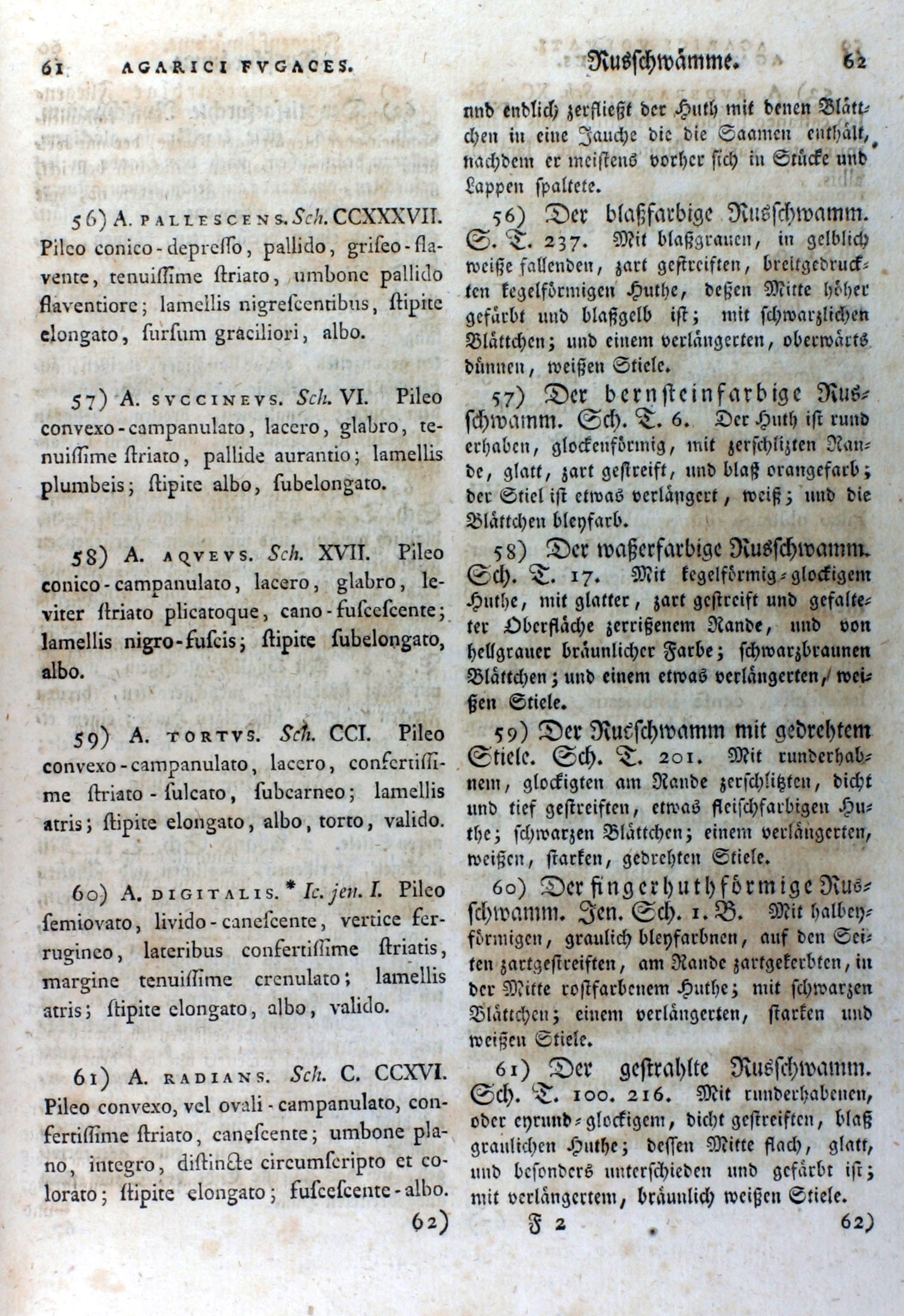 61 AGARICI FVGACES.

56) A. PALLESCENS. Sch. CCXXXVII. Pileo conico-depreſſo, pallido, griſeo-flavente, tenuiſſime ſtriato, umbone pallido flaventiore; lamellis nigreſcentibus, ſtipite elongato, ſurſum graciliori, albo.

57) A. SVCCINEVS. Sch. VI. Pileo convexo-campanulato, lacero, glabro, tenuiſſime ſtriato, pallide aurantio; lamellis plumbeis; ſtipite albo, ſubelongato.

58) A. AQVEVS. Sch. XVII. Pileo conico-campanulato, lacero, glabro, leviter ſtriato plicatoque, cano-fuſceſcente; lamellis nigro-fuſcis; ſtipite ſubelongato, albo.

59) A. TORTVS. Sch. CCI. Pileo convexo-campanulato, lacero, confertiſſime ſtriato-ſulcato, ſubcarneo; lamellis atris; ſtipite elongato, albo, torto, valido.

60) A. DIGITALIS. * Ic. jen. I. Pileo ſemiovato, livido-caneſcente, vertice ferrugineo, lateribus confertiſſime ſtriatis, margine tenuiſſime crenulato; lamellis atris; ſtipite elongato, albo, valido.

61) A. RADIANS. Sch. C. CCXVI. Pileo convexo, vel ovali-campanulato, confertiſſime ſtriato, caneſcente; umbone plano, integro, diſtincte circumſcripto et colorato; ſtipite elongato; fuſceſcente-albo.

62)

Rusſchwämme. 62

und endlich zerfließt der Huth mit denen Blättchen in eine Jauche die die Saamen enthält, nachdem er meiſtens vorher ſich in Stücke und Lappen ſpaltete.

56) Der blaßfarbige Rusſchwamm. S. T. 237. Mit blaßgrauen, in gelblich weiße fallenden, zart geſtreiften, breitgedruckten kegelförmigen Huthe, deßen Mitte höher gefärbt und blaßgelb iſt; mit ſchwarzlichen Blättchen; und einem verlängerten, oberwärts dünnen, weißen Stiele.

57) Der bernſteinfarbige Rusſchwamm. Sch. T. 6. Der Huth iſt rund erhaben, glockenförmig, mit zerſchlizten Rande, glatt, zart geſtreift, und blaß orangefarb; der Stiel iſt etwas verlängert, weiß; und die Blättchen bleyfarb.

58) Der waßerfarbige Rusſchwamm. Sch. T. 17. Mit kegelförmig-glockigem Huthe, mit glatter, zart geſtreift und gefalteter Oberfläche zerrißenem Rande, und von hellgrauer bräunlicher Farbe; ſchwarzbraunen Blättchen; und einem etwas verlängerten, weißen Stiele.

59) Der Rusſchwamm mit gedrehtem Stiele. Sch. T. 201. Mit runderhabnem, glockigten am Rande zerſchlitzten, dicht und tief geſtreiften, etwas fleiſchfarbigen Huthe; ſchwarzen Blättchen; einem verlängerten, weißen, ſtarken, gedrehten Stiele.

60) Der fingerhuthförmige Rusſchwamm. Jen. Sch. 1. B. Mit halbeyförmigen, graulich bleyfarbnen, auf den Seiten zartgeſtreiften, am Rande zartgekerbten, in der Mitte roſtfarbenem Huthe; mit ſchwarzen Blättchen; einem verlängerten, ſtarken und weißen Stiele.

61) Der geſtrahlte Rusſchwamm. Sch. T. 100. 216. Mit runderhabenen, oder eyrund-glockigem, dicht geſtreiften, blaß graulichen Huthe; deſſen Mitte flach, glatt, und beſonders unterſchieden und gefärbt iſt; mit verlängertem, bräunlich weißen Stiele.

F 2 62)